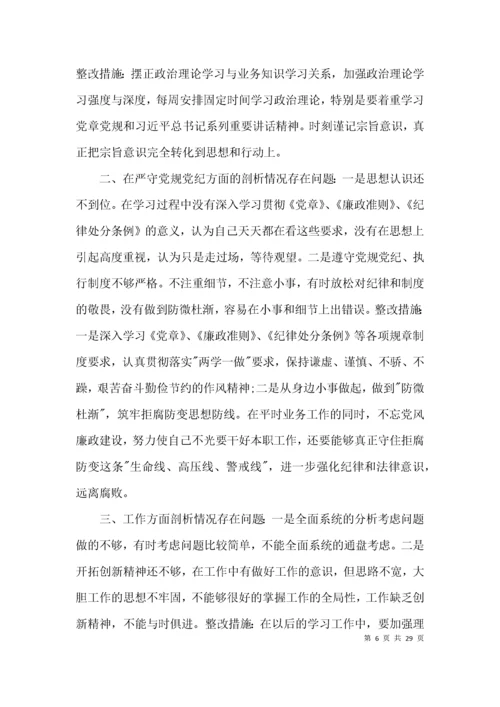 整改措施：摆正政治理论学习与业务知识学习关系，加强政治理论学习强度与深度，每周安排固定时间学习政治理论，特别是要着重学习党章党规和习近平总书记系列重要讲话精神。时刻谨记宗旨意识，真正把宗旨意识完全转化到思想和行动上。

二、在严守党规党纪方面的剖析情况存在问题：一是思想认识还不到位。在学习过程中没有深入学习贯彻《党章》、《廉政准则》、《纪律处分条例》的意义，认为自己天天都在看这些要求，没有在思想上引起高度重视，认为只是走过场，等待观望。二是遵守党规党纪、执行制度不够严格。不注重细节，不注意小事，有时放松对纪律和制度的敬畏，没有做到防微杜渐，容易在小事和细节上出错误。整改措施：一是深入学习《党章》、《廉政准则》、《纪律处分条例》等各项规章制度要求，认真贯彻落实"两学一做"要求，保持谦虚、谨慎、不骄、不躁，艰苦奋斗勤俭节约的作风精神；二是从身边小事做起，做到"防微杜渐"，筑牢拒腐防变思想防线。在平时业务工作的同时，不忘党风廉政建设，努力使自己不光要干好本职工作，还要能够真正守住拒腐防变这条"生命线、高压线、警戒线"，进一步强化纪律和法律意识，远离腐败。

三、工作方面剖析情况存在问题：一是全面系统的分析考虑问题做的不够，有时考虑问题比较简单，不能全面系统的通盘考虑。二是开拓创新精神还不够，在工作中有做好工作的意识，但思路不宽，大胆工作的思想不牢固，不能够很好的掌握工作的全局性，工作缺乏创新精神，不能与时俱进。整改措施：在以后的学习工作中，要加强理

第 6 页 共 29 页